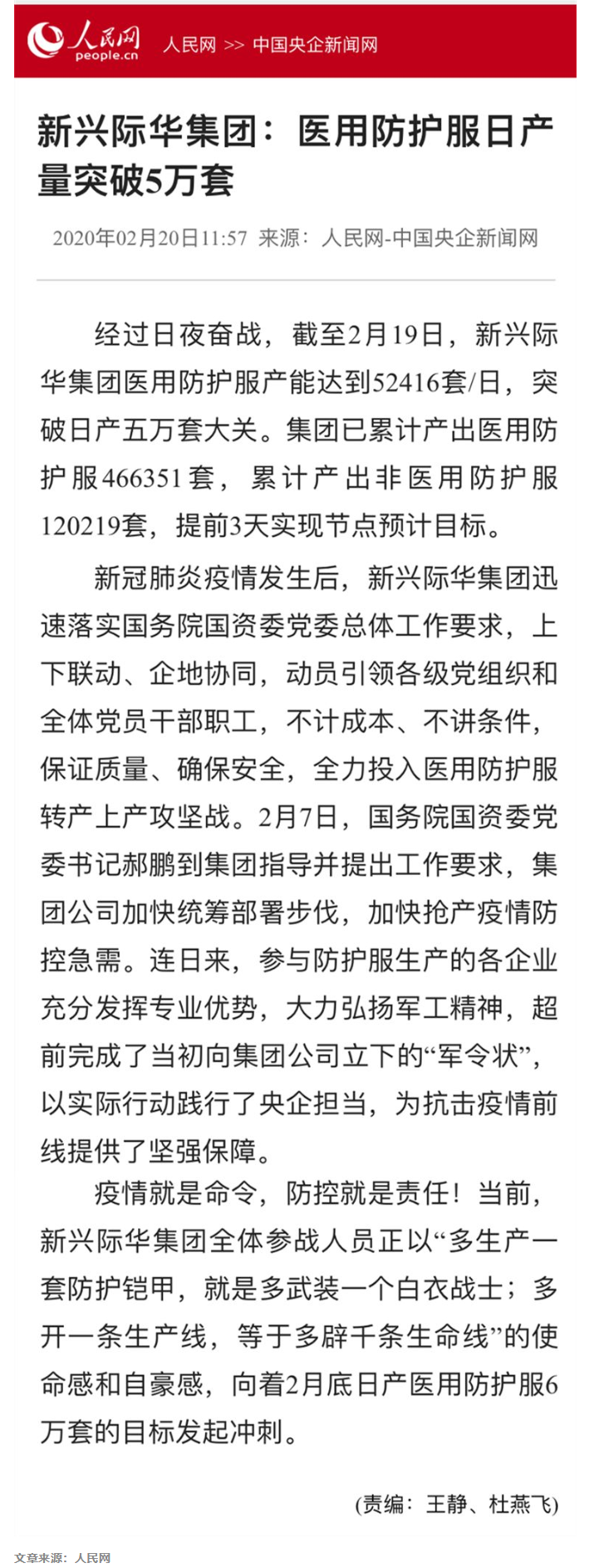 人民网 people.cn 人民网 >> 中国央企新闻网

新兴际华集团：医用防护服日产量突破5万套

2020年02月20日11:57 来源：人民网-中国央企新闻网

经过日夜奋战，截至2月19日，新兴际华集团医用防护服产能达到52416套/日，突破日产五万套大关。集团已累计产出医用防护服466351套，累计产出非医用防护服120219套，提前3天实现节点预计目标。

新冠肺炎疫情发生后，新兴际华集团迅速落实国务院国资委党委总体工作要求，上下联动、企地协同，动员引领各级党组织和全体党员干部职工，不计成本、不讲条件，保证质量、确保安全，全力投入医用防护服转产上产攻坚战。2月7日，国务院国资委党委书记郝鹏到集团指导并提出工作要求，集团公司加快统筹部署步伐，加快抢产疫情防控急需。连日来，参与防护服生产的各企业充分发挥专业优势，大力弘扬军工精神，超前完成了当初向集团公司立下的“军令状”，以实际行动践行了央企担当，为抗击疫情前线提供了坚强保障。

疫情就是命令，防控就是责任！当前，新兴际华集团全体参战人员正以“多生产一套防护铠甲，就是多武装一个白衣战士；多开一条生产线，等于多辟千条生命线”的使命感和自豪感，向着2月底日产医用防护服6万套的目标发起冲刺。

(责编：王静、杜燕飞)

文章来源：人民网